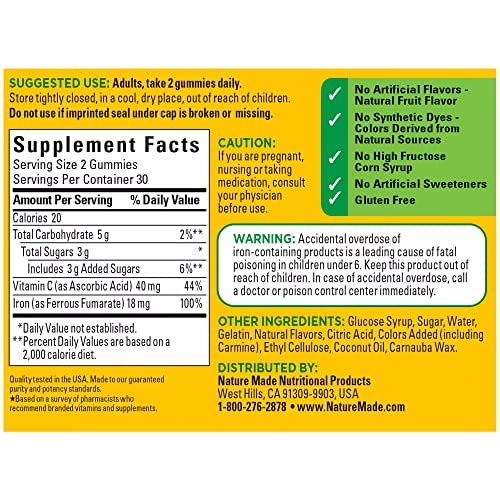 SUGGESTED USE: Adults, take 2 gummies daily.
Store tightly closed, in a cool, dry place, out of reach of children.
Do not use if imprinted seal under cap is broken or missing.

Supplement Facts
Serving Size 2 Gummies
Servings Per Container 30

| Amount Per Serving | % Daily Value |
|---|---|
| Calories 20 | |
| Total Carbohydrate 5 g | 2%** |
| Total Sugars 3 g | * |
| Includes 3 g Added Sugars | 6%** |
| Vitamin C (as Ascorbic Acid) 40 mg | 44% |
| Iron (as Ferrous Fumarate) 18 mg | 100% |

*Daily Value not established.
**Percent Daily Values are based on a 2,000 calorie diet.

Quality tested in the USA. Made to our guaranteed purity and potency standards.
★Based on a survey of pharmacists who recommend branded vitamins and supplements.

CAUTION:
If you are pregnant, nursing or taking medication, consult your physician before use.

✓ No Artificial Flavors - Natural Fruit Flavor
✓ No Synthetic Dyes - Colors Derived from Natural Sources
✓ No High Fructose Corn Syrup
✓ No Artificial Sweeteners
✓ Gluten Free

WARNING: Accidental overdose of iron-containing products is a leading cause of fatal poisoning in children under 6. Keep this product out of reach of children. In case of accidental overdose, call a doctor or poison control center immediately.

OTHER INGREDIENTS: Glucose Syrup, Sugar, Water, Gelatin, Natural Flavors, Citric Acid, Colors Added (including Carmine), Ethyl Cellulose, Coconut Oil, Carnauba Wax.

DISTRIBUTED BY:
Nature Made Nutritional Products
West Hills, CA 91309-9903, USA
1-800-276-2878 • www.NatureMade.com